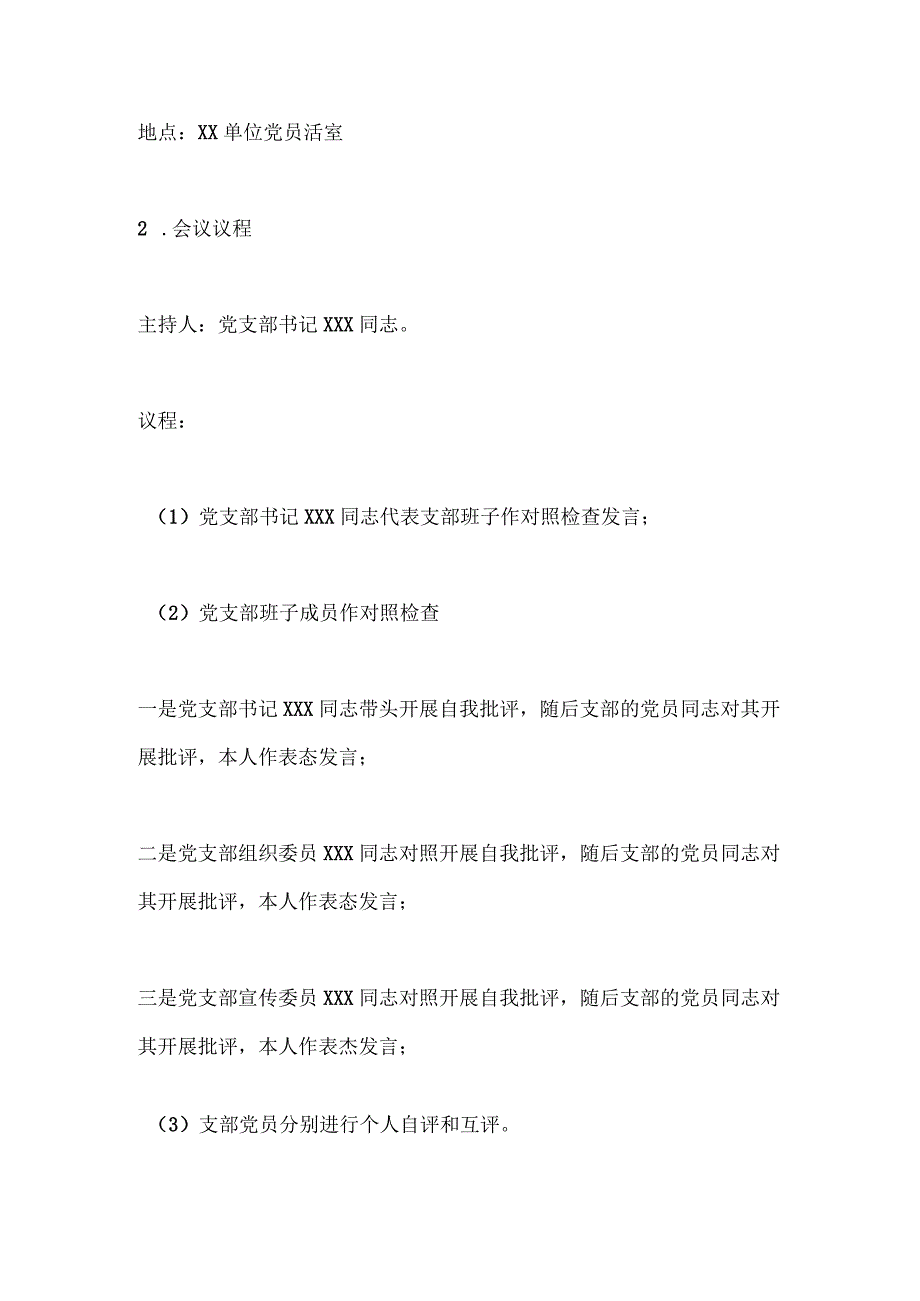 地点：XX单位党员活室

2 .会议议程

主持人：党支部书记XXX同志。

议程：

（1）党支部书记XXX同志代表支部班子作对照检查发言；

（2）党支部班子成员作对照检查

一是党支部书记XXX同志带头开展自我批评，随后支部的党员同志对其开展批评，本人作表态发言；

二是党支部组织委员XXX同志对照开展自我批评，随后支部的党员同志对其开展批评，本人作表态发言；

三是党支部宣传委员XXX同志对照开展自我批评，随后支部的党员同志对其开展批评，本人作表杰发言；

（3）支部党员分别进行个人自评和互评。